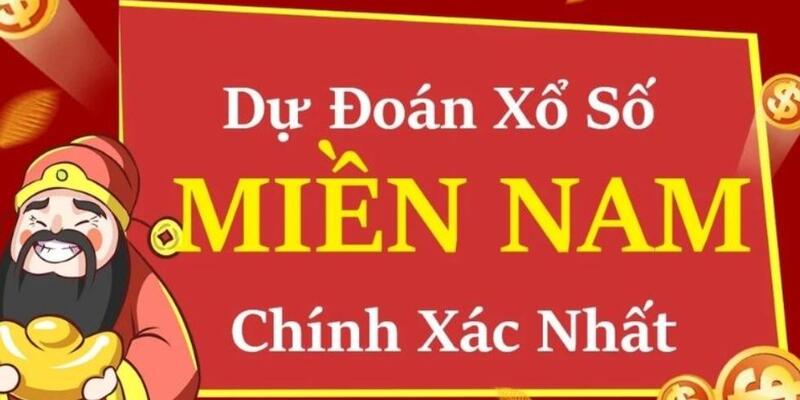 Dự Đoán Xổ Số
MIỀN NAM
Chính Xác Nhất